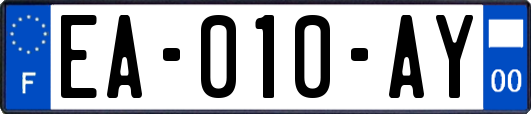 F

EA-010-AY

00